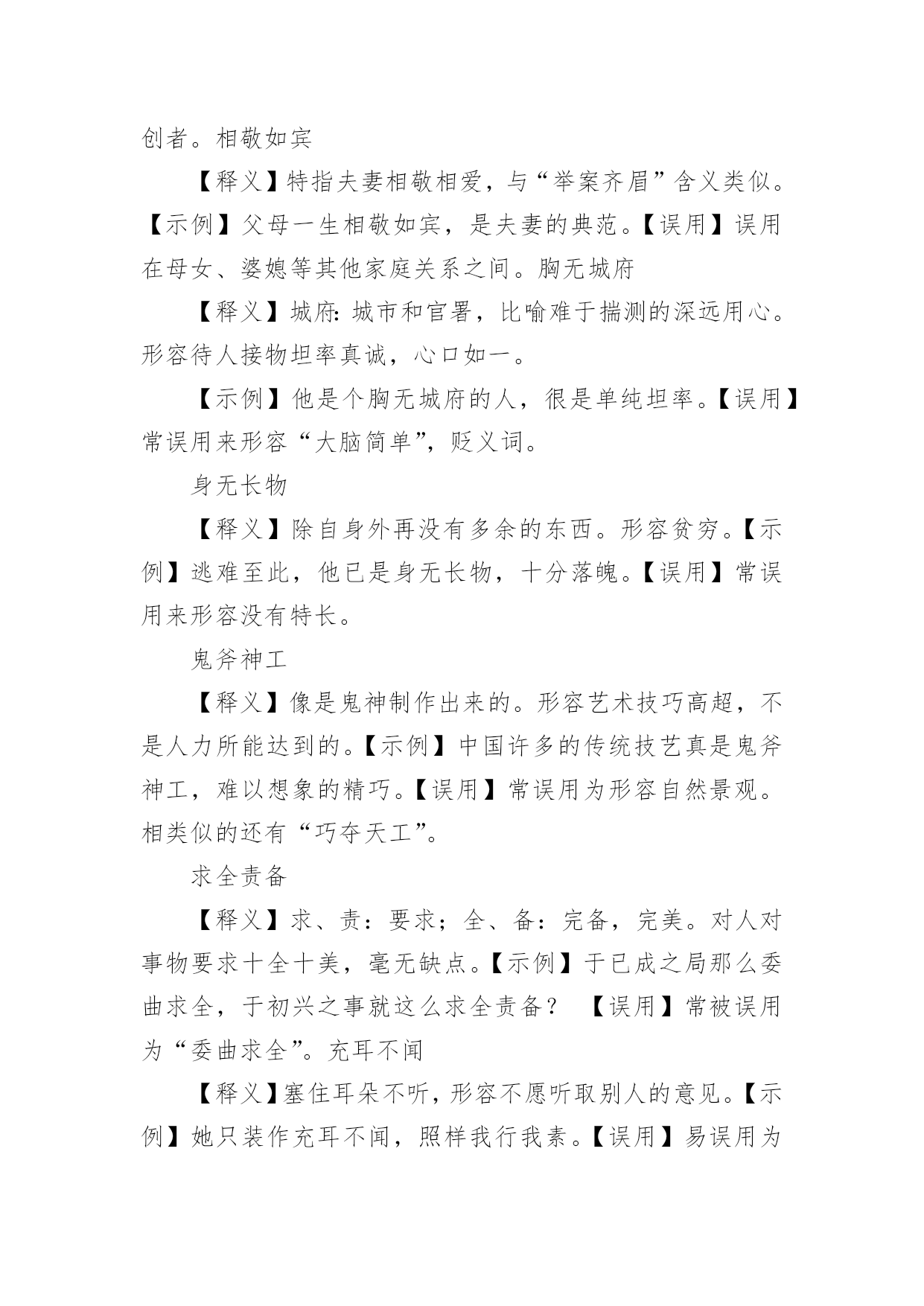 创者。相敬如宾

【释义】特指夫妻相敬相爱，与“举案齐眉”含义类似。【示例】父母一生相敬如宾，是夫妻的典范。【误用】误用在母女、婆媳等其他家庭关系之间。胸无城府

【释义】城府：城市和官署，比喻难于揣测的深远用心。形容待人接物坦率真诚，心口如一。

【示例】他是个胸无城府的人，很是单纯坦率。【误用】常误用来形容“大脑简单”，贬义词。

身无长物

【释义】除自身外再没有多余的东西。形容贫穷。【示例】逃难至此，他已是身无长物，十分落魄。【误用】常误用来形容没有特长。

鬼斧神工

【释义】像是鬼神制作出来的。形容艺术技巧高超，不是人力所能达到的。【示例】中国许多的传统技艺真是鬼斧神工，难以想象的精巧。【误用】常误用为形容自然景观。相类似的还有“巧夺天工”。

求全责备

【释义】求、责：要求；全、备：完备，完美。对人对事物要求十全十美，毫无缺点。【示例】于已成之局那么委曲求全，于初兴之事就这么求全责备？ 【误用】常被误用为“委曲求全”。充耳不闻

【释义】塞住耳朵不听，形容不愿听取别人的意见。【示例】她只装作充耳不闻，照样我行我素。【误用】易误用为